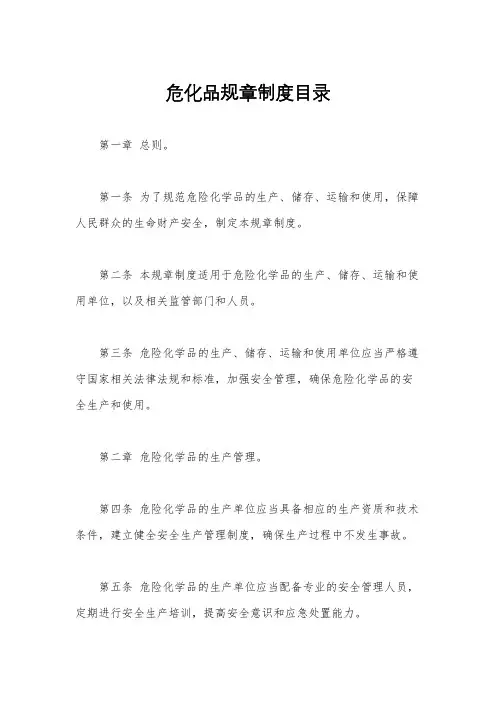 危化品规章制度目录

第一章 总则。

第一条 为了规范危险化学品的生产、储存、运输和使用，保障人民群众的生命财产安全，制定本规章制度。

第二条 本规章制度适用于危险化学品的生产、储存、运输和使用单位，以及相关监管部门和人员。

第三条 危险化学品的生产、储存、运输和使用单位应当严格遵守国家相关法律法规和标准，加强安全管理，确保危险化学品的安全生产和使用。

第二章 危险化学品的生产管理。

第四条 危险化学品的生产单位应当具备相应的生产资质和技术条件，建立健全安全生产管理制度，确保生产过程中不发生事故。

第五条 危险化学品的生产单位应当配备专业的安全管理人员，定期进行安全生产培训，提高安全意识和应急处置能力。